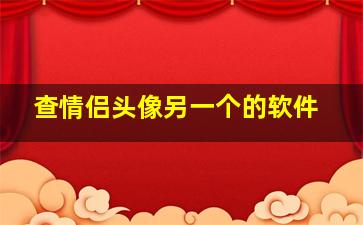 查情侣头像另一个的软件